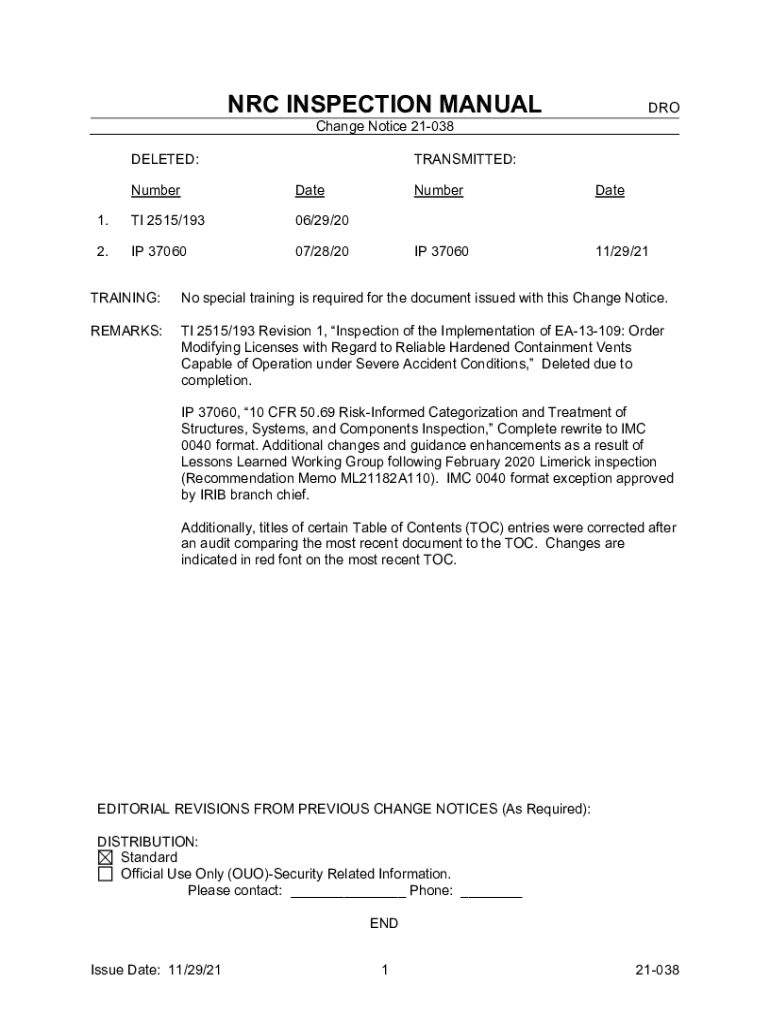 NRC INSPECTION MANUAL DRO

Change Notice 21-038

| | DELETED: | | TRANSMITTED: | |
|---|---|---|---|---|
| | Number | Date | Number | Date |
| 1. | TI 2515/193 | 06/29/20 | | |
| 2. | IP 37060 | 07/28/20 | IP 37060 | 11/29/21 |

TRAINING: No special training is required for the document issued with this Change Notice.

REMARKS: TI 2515/193 Revision 1, “Inspection of the Implementation of EA-13-109: Order Modifying Licenses with Regard to Reliable Hardened Containment Vents Capable of Operation under Severe Accident Conditions,” Deleted due to completion.

IP 37060, “10 CFR 50.69 Risk-Informed Categorization and Treatment of Structures, Systems, and Components Inspection,” Complete rewrite to IMC 0040 format. Additional changes and guidance enhancements as a result of Lessons Learned Working Group following February 2020 Limerick inspection (Recommendation Memo ML21182A110). IMC 0040 format exception approved by IRIB branch chief.

Additionally, titles of certain Table of Contents (TOC) entries were corrected after an audit comparing the most recent document to the TOC. Changes are indicated in red font on the most recent TOC.

EDITORIAL REVISIONS FROM PREVIOUS CHANGE NOTICES (As Required):

DISTRIBUTION:
☒ Standard
☐ Official Use Only (OUO)-Security Related Information.
Please contact: _______________ Phone: ________

END

Issue Date: 11/29/21 1 21-038